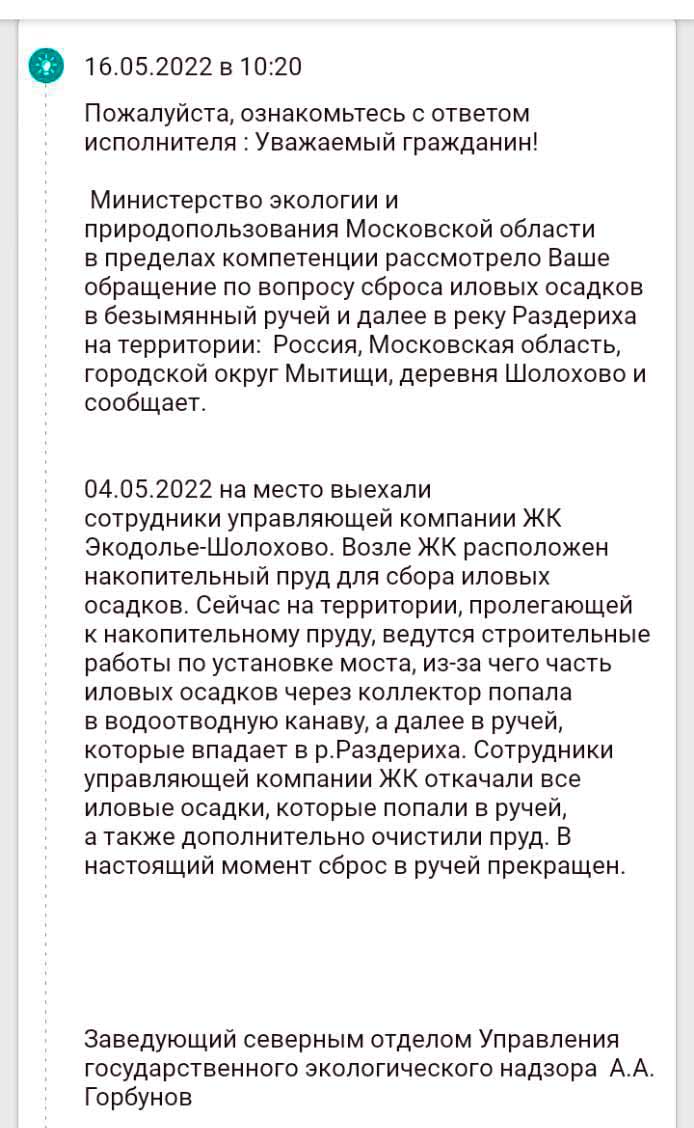 16.05.2022 в 10:20

Пожалуйста, ознакомьтесь с ответом исполнителя : Уважаемый гражданин!

Министерство экологии и природопользования Московской области в пределах компетенции рассмотрело Ваше обращение по вопросу сброса иловых осадков в безымянный ручей и далее в реку Раздериха на территории: Россия, Московская область, городской округ Мытищи, деревня Шолохово и сообщает.

04.05.2022 на место выехали сотрудники управляющей компании ЖК Экодолье-Шолохово. Возле ЖК расположен накопительный пруд для сбора иловых осадков. Сейчас на территории, пролегающей к накопительному пруду, ведутся строительные работы по установке моста, из-за чего часть иловых осадков через коллектор попала в водоотводную канаву, а далее в ручей, которые впадает в р.Раздериха. Сотрудники управляющей компании ЖК откачали все иловые осадки, которые попали в ручей, а также дополнительно очистили пруд. В настоящий момент сброс в ручей прекращен.

Заведующий северным отделом Управления государственного экологического надзора А.А. Горбунов